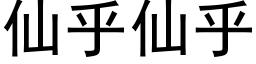 仙乎仙乎